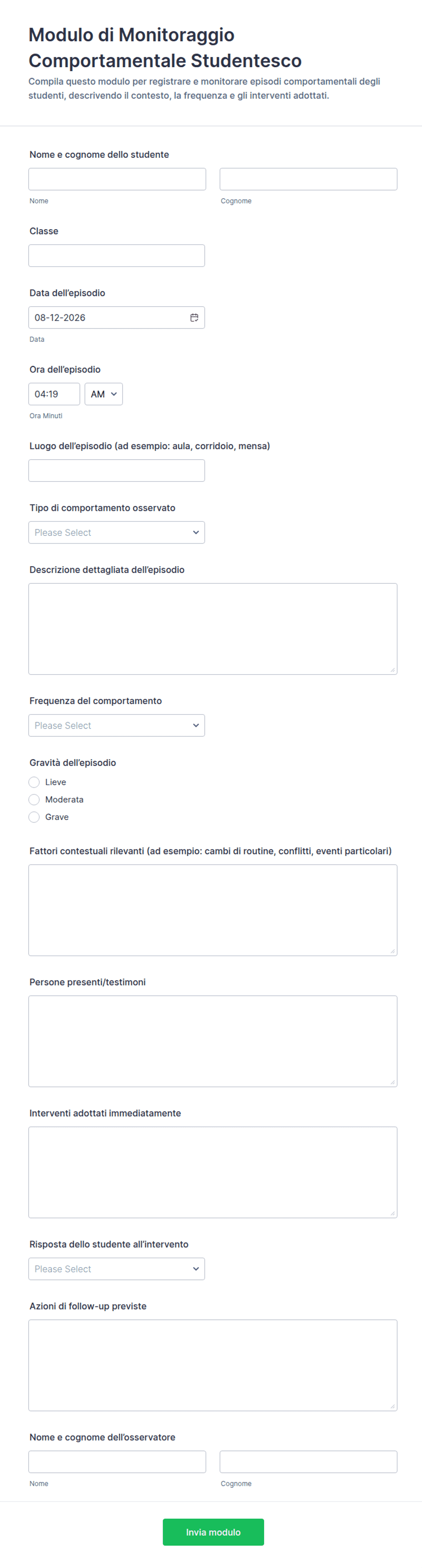 Modulo di Monitoraggio Comportamentale Studentesco

Compila questo modulo per registrare e monitorare episodi comportamentali degli studenti, descrivendo il contesto, la frequenza e gli interventi adottati.

Nome e cognome dello studente

Nome

Cognome

Classe

Data dell'episodio

08-12-2026

Data

Ora dell'episodio

04:19

AM

Ora Minuti

Luogo dell'episodio (ad esempio: aula, corridoio, mensa)

Tipo di comportamento osservato

Please Select

Descrizione dettagliata dell'episodio

Frequenza del comportamento

Please Select

Gravità dell'episodio

Lieve

Moderata

Grave

Fattori contestuali rilevanti (ad esempio: cambi di routine, conflitti, eventi particolari)

Persone presenti/testimoni

Interventi adottati immediatamente

Risposta dello studente all'intervento

Please Select

Azioni di follow-up previste

Nome e cognome dell'osservatore

Nome

Cognome

Invia modulo